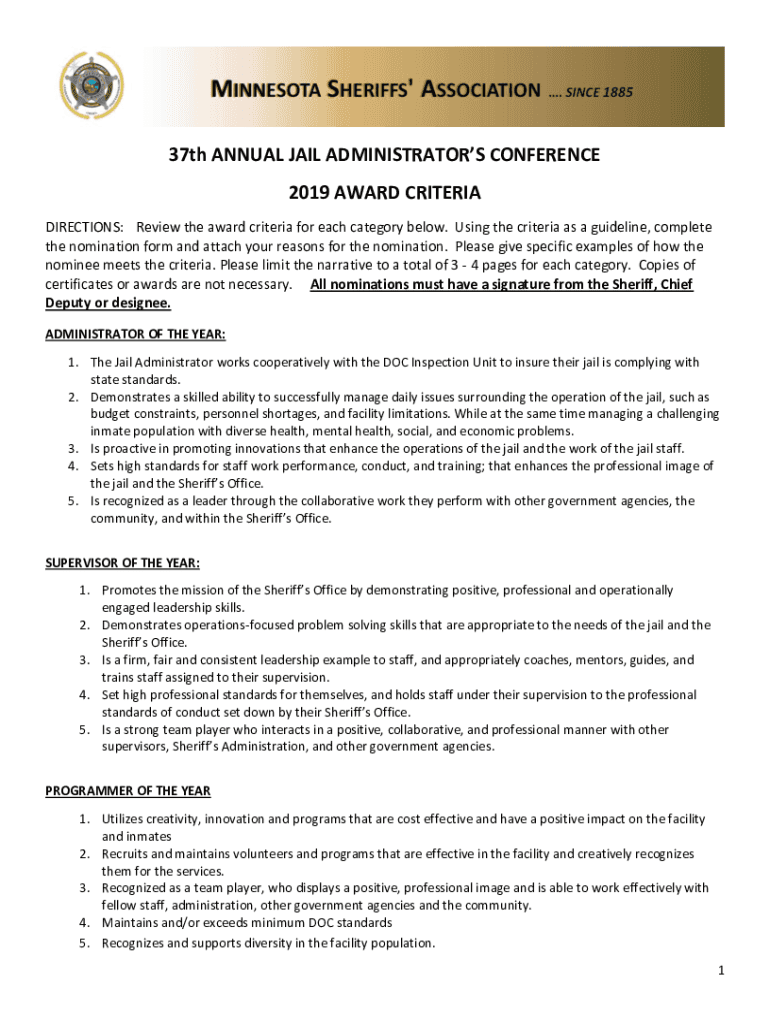 MINNESOTA SHERIFFS' ASSOCIATION …. SINCE 1885

37th ANNUAL JAIL ADMINISTRATOR'S CONFERENCE

2019 AWARD CRITERIA

DIRECTIONS: Review the award criteria for each category below. Using the criteria as a guideline, complete the nomination form and attach your reasons for the nomination. Please give specific examples of how the nominee meets the criteria. Please limit the narrative to a total of 3 - 4 pages for each category. Copies of certificates or awards are not necessary. All nominations must have a signature from the Sheriff, Chief Deputy or designee.

ADMINISTRATOR OF THE YEAR:

1. The Jail Administrator works cooperatively with the DOC Inspection Unit to insure their jail is complying with state standards.
2. Demonstrates a skilled ability to successfully manage daily issues surrounding the operation of the jail, such as budget constraints, personnel shortages, and facility limitations. While at the same time managing a challenging inmate population with diverse health, mental health, social, and economic problems.
3. Is proactive in promoting innovations that enhance the operations of the jail and the work of the jail staff.
4. Sets high standards for staff work performance, conduct, and training; that enhances the professional image of the jail and the Sheriff's Office.
5. Is recognized as a leader through the collaborative work they perform with other government agencies, the community, and within the Sheriff's Office.

SUPERVISOR OF THE YEAR:

1. Promotes the mission of the Sheriff's Office by demonstrating positive, professional and operationally engaged leadership skills.
2. Demonstrates operations-focused problem solving skills that are appropriate to the needs of the jail and the Sheriff's Office.
3. Is a firm, fair and consistent leadership example to staff, and appropriately coaches, mentors, guides, and trains staff assigned to their supervision.
4. Set high professional standards for themselves, and holds staff under their supervision to the professional standards of conduct set down by their Sheriff's Office.
5. Is a strong team player who interacts in a positive, collaborative, and professional manner with other supervisors, Sheriff's Administration, and other government agencies.

PROGRAMMER OF THE YEAR

1. Utilizes creativity, innovation and programs that are cost effective and have a positive impact on the facility and inmates
2. Recruits and maintains volunteers and programs that are effective in the facility and creatively recognizes them for the services.
3. Recognized as a team player, who displays a positive, professional image and is able to work effectively with fellow staff, administration, other government agencies and the community.
4. Maintains and/or exceeds minimum DOC standards
5. Recognizes and supports diversity in the facility population.

1